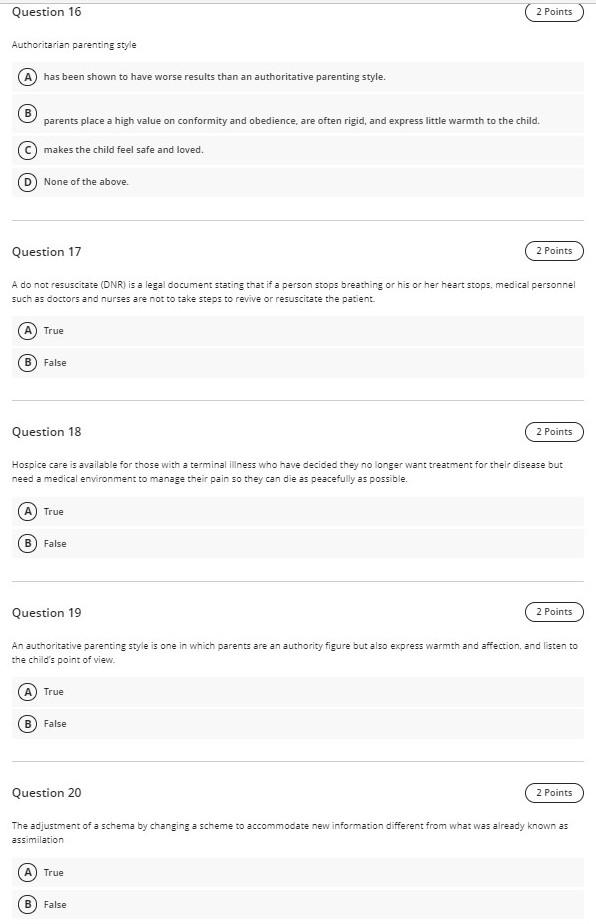 Question 16

2 Points

Authoritarian parenting style

A has been shown to have worse results than an authoritative parenting style.

B parents place a high value on conformity and obedience, are often rigid, and express little warmth to the child.

C makes the child feel safe and loved.

D None of the above.

Question 17

2 Points

A do not resuscitate (DNR) is a legal document stating that if a person stops breathing or his or her heart stops, medical personnel such as doctors and nurses are not to take steps to revive or resuscitate the patient.

A True

B False

Question 18

2 Points

Hospice care is available for those with a terminal illness who have decided they no longer want treatment for their disease but need a medical environment to manage their pain so they can die as peacefully as possible.

A True

B False

Question 19

2 Points

An authoritative parenting style is one in which parents are an authority figure but also express warmth and affection, and listen to the child's point of view.

A True

B False

Question 20

2 Points

The adjustment of a schema by changing a scheme to accommodate new information different from what was already known as assimilation

A True

B False